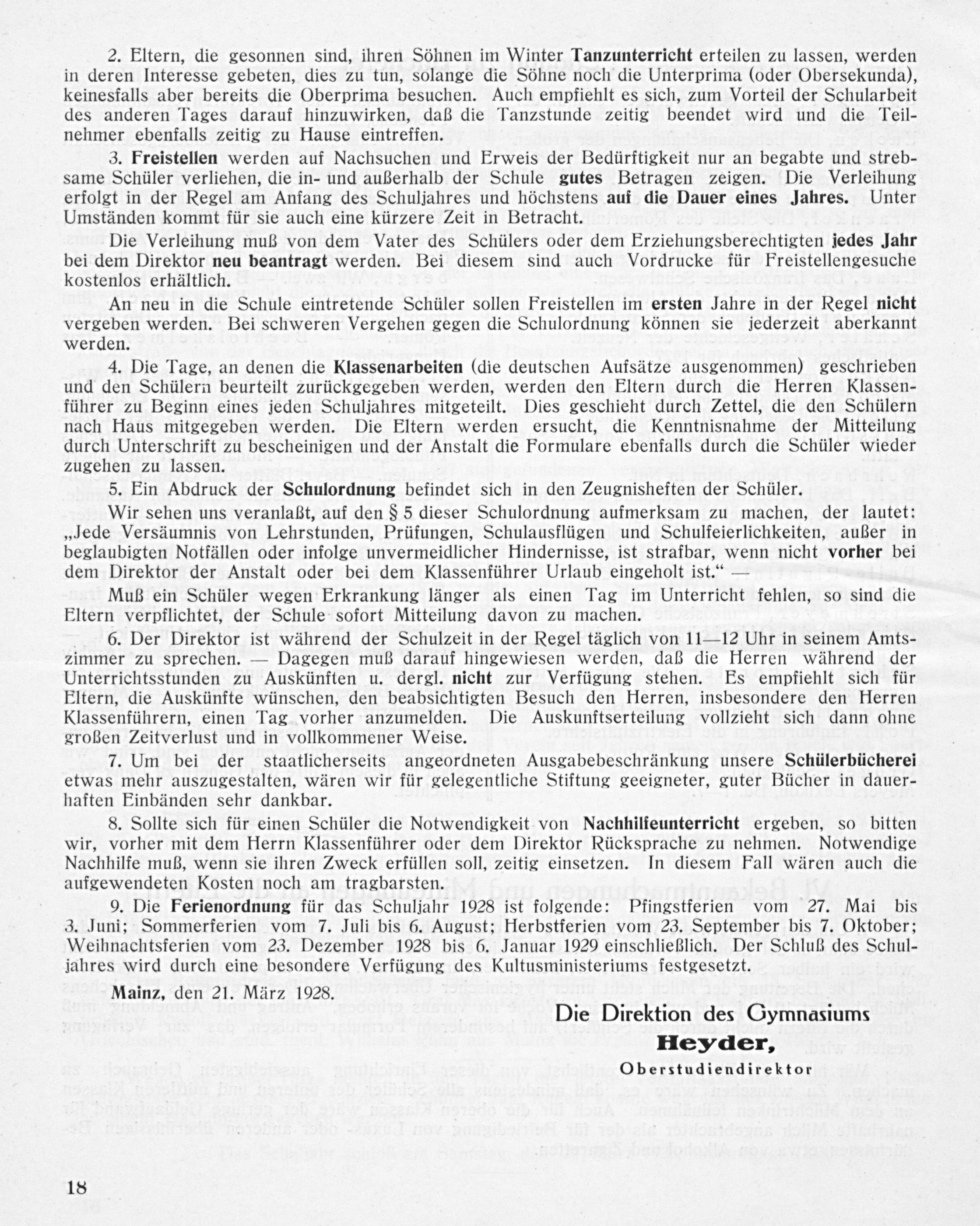 2. Eltern, die gesonnen sind, ihren Söhnen im Winter Tanzunterricht erteilen zu lassen, werden in deren Interesse gebeten, dies zu tun, solange die Söhne noch die Unterprima (oder Obersekunda), keinesfalls aber bereits die Oberprima besuchen. Auch empfiehlt es sich, zum Vorteil der Schularbeit des anderen Tages darauf hinzuwirken, daß die Tanzstunde zeitig beendet wird und die Teilnehmer ebenfalls zeitig zu Hause eintreffen.

3. Freistellen werden auf Nachsuchen und Erweis der Bedürftigkeit nur an begabte und strebsame Schüler verliehen, die in- und außerhalb der Schule gutes Betragen zeigen. Die Verleihung erfolgt in der Regel am Anfang des Schuljahres und höchstens auf die Dauer eines Jahres. Unter Umständen kommt für sie auch eine kürzere Zeit in Betracht.

Die Verleihung muß von dem Vater des Schülers oder dem Erziehungsberechtigten jedes Jahr bei dem Direktor neu beantragt werden. Bei diesem sind auch Vordrucke für Freistellengesuche kostenlos erhältlich.

An neu in die Schule eintretende Schüler sollen Freistellen im ersten Jahre in der Regel nicht vergeben werden. Bei schweren Vergehen gegen die Schulordnung können sie jederzeit aberkannt werden.

4. Die Tage, an denen die Klassenarbeiten (die deutschen Aufsätze ausgenommen) geschrieben und den Schülern beurteilt zurückgegeben werden, werden den Eltern durch die Herren Klassenführer zu Beginn eines jeden Schuljahres mitgeteilt. Dies geschieht durch Zettel, die den Schülern nach Haus mitgegeben werden. Die Eltern werden ersucht, die Kenntnisnahme der Mitteilung durch Unterschrift zu bescheinigen und der Anstalt die Formulare ebenfalls durch die Schüler wieder zugehen zu lassen.

5. Ein Abdruck der Schulordnung befindet sich in den Zeugnisheften der Schüler.

Wir sehen uns veranlaßt, auf den § 5 dieser Schulordnung aufmerksam zu machen, der lautet: „Jede Versäumnis von Lehrstunden, Prüfungen, Schulausflügen und Schulfeierlichkeiten, außer in beglaubigten Notfällen oder infolge unvermeidlicher Hindernisse, ist strafbar, wenn nicht vorher bei dem Direktor der Anstalt oder bei dem Klassenführer Urlaub eingeholt ist.“ —

Muß ein Schüler wegen Erkrankung länger als einen Tag im Unterricht fehlen, so sind die Eltern verpflichtet, der Schule sofort Mitteilung davon zu machen.

6. Der Direktor ist während der Schulzeit in der Regel täglich von 11—12 Uhr in seinem Amtszimmer zu sprechen. — Dagegen muß darauf hingewiesen werden, daß die Herren während der Unterrichtsstunden zu Auskünften u. dergl. nicht zur Verfügung stehen. Es empfiehlt sich für Eltern, die Auskünfte wünschen, den beabsichtigten Besuch den Herren, insbesondere den Herren Klassenführern, einen Tag vorher anzumelden. Die Auskunftserteilung vollzieht sich dann ohne großen Zeitverlust und in vollkommener Weise.

7. Um bei der staatlicherseits angeordneten Ausgabebeschränkung unsere Schülerbücherei etwas mehr auszugestalten, wären wir für gelegentliche Stiftung geeigneter, guter Bücher in dauerhaften Einbänden sehr dankbar.

8. Sollte sich für einen Schüler die Notwendigkeit von Nachhilfeunterricht ergeben, so bitten wir, vorher mit dem Herrn Klassenführer oder dem Direktor Rücksprache zu nehmen. Notwendige Nachhilfe muß, wenn sie ihren Zweck erfüllen soll, zeitig einsetzen. In diesem Fall wären auch die aufgewendeten Kosten noch am tragbarsten.

9. Die Ferienordnung für das Schuljahr 1928 ist folgende: Pfingstferien vom 27. Mai bis 3. Juni; Sommerferien vom 7. Juli bis 6. August; Herbstferien vom 23. September bis 7. Oktober; Weihnachtsferien vom 23. Dezember 1928 bis 6. Januar 1929 einschließlich. Der Schluß des Schuljahres wird durch eine besondere Verfügung des Kultusministeriums festgesetzt.

Mainz, den 21. März 1928.

Die Direktion des Gymnasiums
Heyder,
Oberstudiendirektor

18